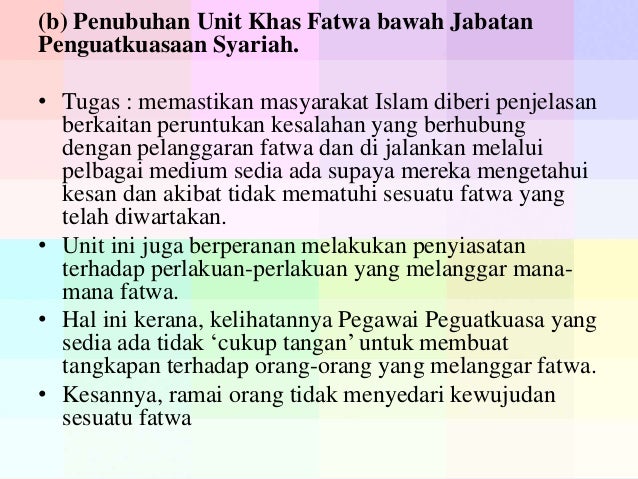 (b) Penubuhan Unit Khas Fatwa bawah Jabatan Penguatkuasaan Syariah.

• Tugas : memastikan masyarakat Islam diberi penjelasan berkaitan peruntukan kesalahan yang berhubung dengan pelanggaran fatwa dan di jalankan melalui pelbagai medium sedia ada supaya mereka mengetahui kesan dan akibat tidak mematuhi sesuatu fatwa yang telah diwartakan.
• Unit ini juga berperanan melakukan penyiasatan terhadap perlakuan-perlakuan yang melanggar mana-mana fatwa.
• Hal ini kerana, kelihatannya Pegawai Peguatkuasa yang sedia ada tidak ‘cukup tangan’ untuk membuat tangkapan terhadap orang-orang yang melanggar fatwa.
• Kesannya, ramai orang tidak menyedari kewujudan sesuatu fatwa